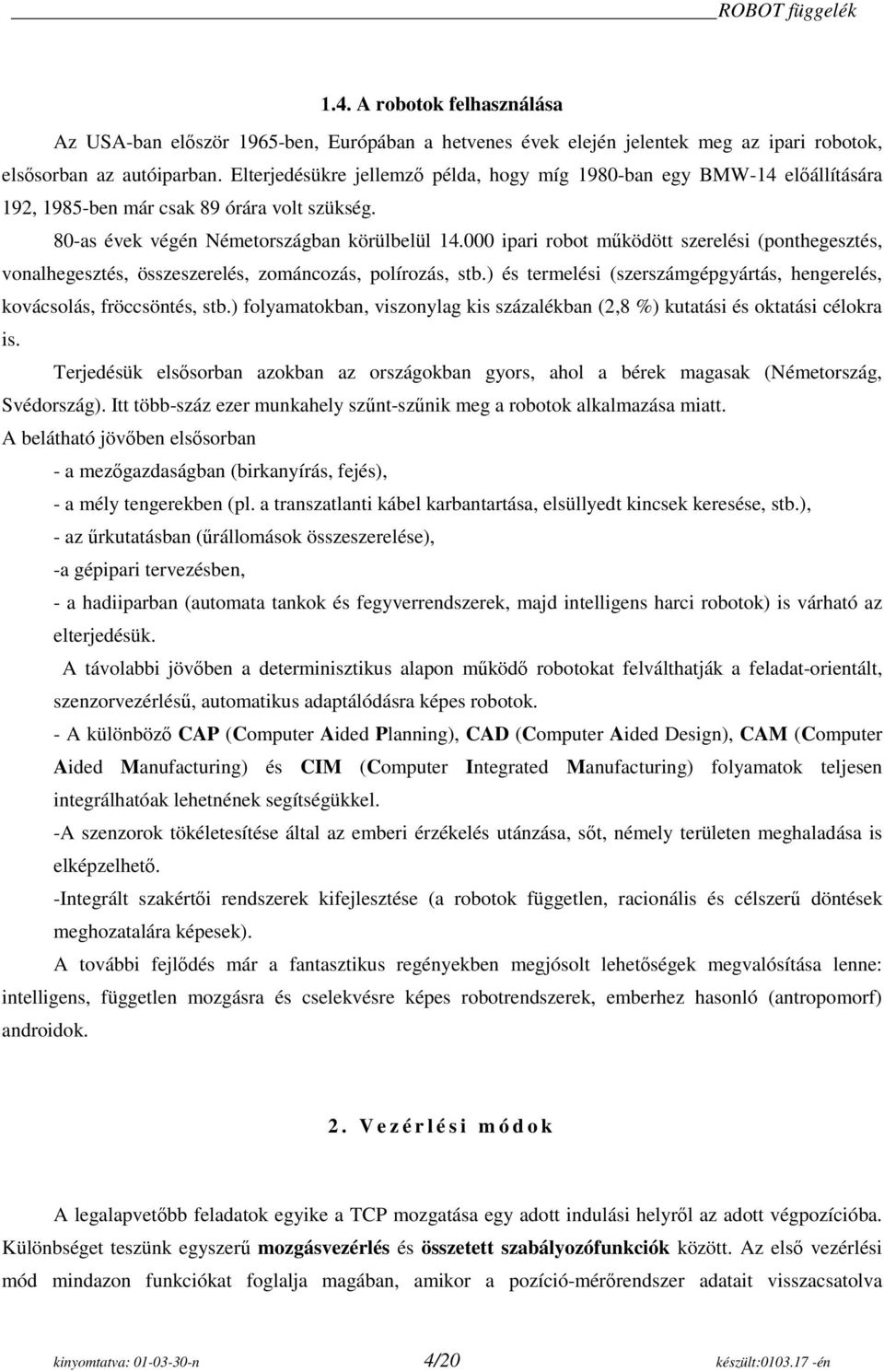 ROBOT függelék

1.4. A robotok felhasználása

Az USA-ban először 1965-ben, Európában a hetvenes évek elején jelentek meg az ipari robotok, elsősorban az autóiparban. Elterjedésükre jellemző példa, hogy míg 1980-ban egy BMW-14 előállítására 192, 1985-ben már csak 89 órára volt szükség.

80-as évek végén Németországban körülbelül 14.000 ipari robot működött szerelési (ponthegesztés, vonalhegesztés, összeszerelés, zománcozás, polírozás, stb.) és termelési (szerszámgépgyártás, hengerelés, kovácsolás, fröccsöntés, stb.) folyamatokban, viszonylag kis százalékban (2,8 %) kutatási és oktatási célokra is.

Terjedésük elsősorban azokban az országokban gyors, ahol a bérek magasak (Németország, Svédország). Itt több-száz ezer munkahely szűnt-szűnik meg a robotok alkalmazása miatt.

A belátható jövőben elsősorban

- a mezőgazdaságban (birkanyírás, fejés),

- a mély tengerekben (pl. a transzatlanti kábel karbantartása, elsüllyedt kincsek keresése, stb.),

- az űrkutatásban (űrállomások összeszerelése),

-a gépipari tervezésben,

- a hadiiparban (automata tankok és fegyverrendszerek, majd intelligens harci robotok) is várható az elterjedésük.

A távolabbi jövőben a determinisztikus alapon működő robotokat felválthatják a feladat-orientált, szenzorvezérlésű, automatikus adaptálódásra képes robotok.

- A különböző CAP (Computer Aided Planning), CAD (Computer Aided Design), CAM (Computer Aided Manufacturing) és CIM (Computer Integrated Manufacturing) folyamatok teljesen integrálhatóak lehetnének segítségükkel.

-A szenzorok tökéletesítése által az emberi érzékelés utánzása, sőt, némely területen meghaladása is elképzelhető.

-Integrált szakértői rendszerek kifejlesztése (a robotok független, racionális és célszerű döntések meghozatalára képesek).

A további fejlődés már a fantasztikus regényekben megjósolt lehetőségek megvalósítása lenne: intelligens, független mozgásra és cselekvésre képes robotrendszerek, emberhez hasonló (antropomorf) androidok.

2. Vezérlési módok

A legalapvetőbb feladatok egyike a TCP mozgatása egy adott indulási helyről az adott végpozícióba. Különbséget teszünk egyszerű mozgásvezérlés és összetett szabályozófunkciók között. Az első vezérlési mód mindazon funkciókat foglalja magában, amikor a pozíció-mérőrendszer adatait visszacsatolva

kinyomtatva: 01-03-30-n 4/20 készült:0103.17 -én